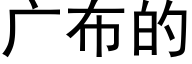 广布的